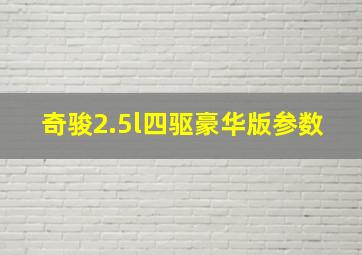 奇骏2.5l四驱豪华版参数